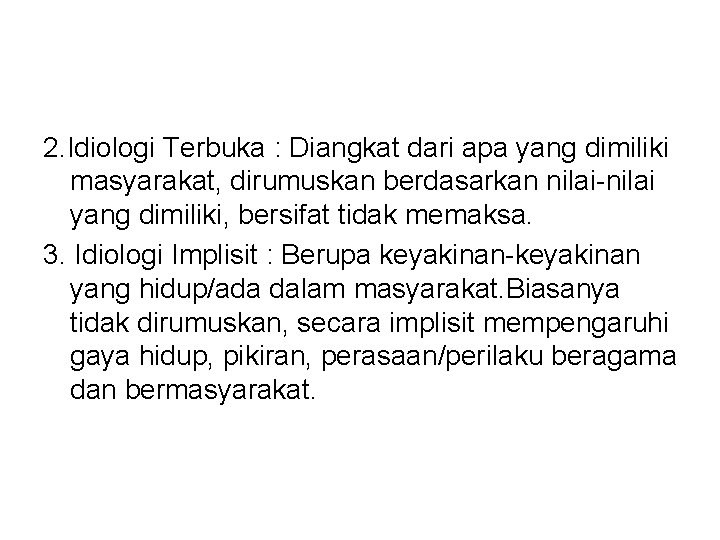 2.Idiologi Terbuka : Diangkat dari apa yang dimiliki masyarakat, dirumuskan berdasarkan nilai-nilai yang dimiliki, bersifat tidak memaksa.

3. Idiologi Implisit : Berupa keyakinan-keyakinan yang hidup/ada dalam masyarakat.Biasanya tidak dirumuskan, secara implisit mempengaruhi gaya hidup, pikiran, perasaan/perilaku beragama dan bermasyarakat.